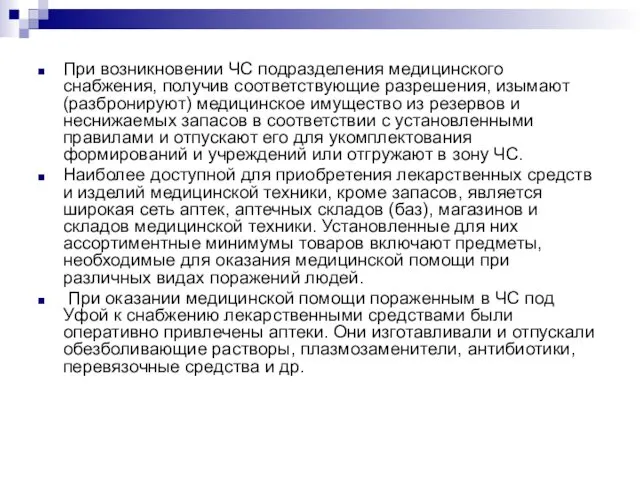 При возникновении ЧС подразделения медицинского снабжения, получив соответствующие разрешения, изымают (разбронируют) медицинское имущество из резервов и неснижаемых запасов в соответствии с установленными правилами и отпускают его для укомплектования формирований и учреждений или отгружают в зону ЧС.

Наиболее доступной для приобретения лекарственных средств и изделий медицинской техники, кроме запасов, является широкая сеть аптек, аптечных складов (баз), магазинов и складов медицинской техники. Установленные для них ассортиментные минимумы товаров включают предметы, необходимые для оказания медицинской помощи при различных видах поражений людей.

При оказании медицинской помощи пораженным в ЧС под Уфой к снабжению лекарственными средствами были оперативно привлечены аптеки. Они изготавливали и отпускали обезболивающие растворы, плазмозаменители, антибиотики, перевязочные средства и др.